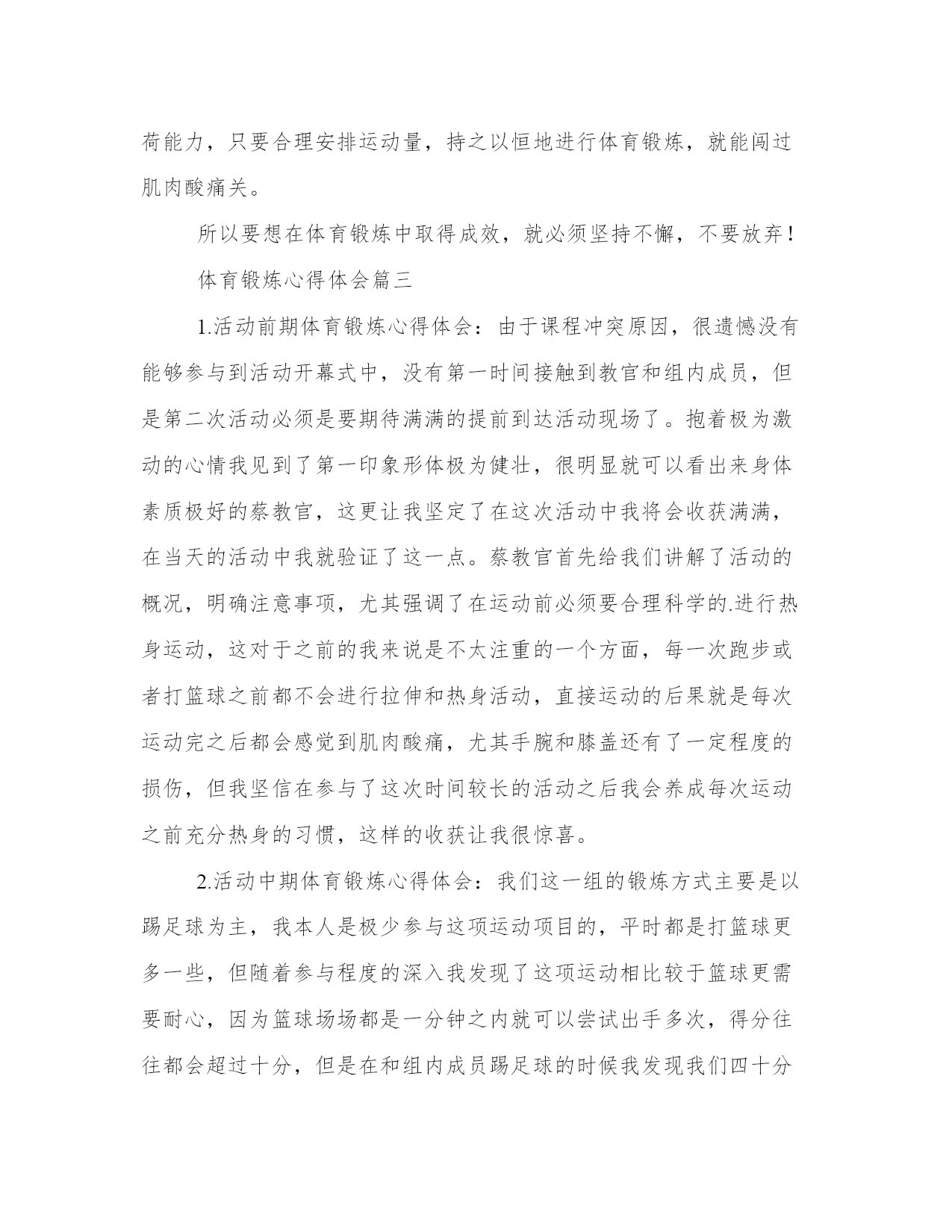 荷能力，只要合理安排运动量，持之以恒地进行体育锻炼，就能闯过肌肉酸痛关。

所以要想在体育锻炼中取得成效，就必须坚持不懈，不要放弃！

体育锻炼心得体会篇三

1.活动前期体育锻炼心得体会：由于课程冲突原因，很遗憾没有能够参与到活动开幕式中，没有第一时间接触到教官和组内成员，但是第二次活动必须是要期待满满的提前到达活动现场了。抱着极为激动的心情我见到了第一印象形体极为健壮，很明显就可以看出来身体素质极好的蔡教官，这更让我坚定了在这次活动中我将会收获满满，在当天的活动中我就验证了这一点。蔡教官首先给我们讲解了活动的概况，明确注意事项，尤其强调了在运动前必须要合理科学的.进行热身运动，这对于之前的我来说是不太注重的一个方面，每一次跑步或者打篮球之前都不会进行拉伸和热身活动，直接运动的后果就是每次运动完之后都会感觉到肌肉酸痛，尤其手腕和膝盖还有了一定程度的损伤，但我坚信在参与了这次时间较长的活动之后我会养成每次运动之前充分热身的习惯，这样的收获让我很惊喜。

2.活动中期体育锻炼心得体会：我们这一组的锻炼方式主要是以踢足球为主，我本人是极少参与这项运动项目的，平时都是打篮球更多一些，但随着参与程度的深入我发现了这项运动相比较于篮球更需要耐心，因为篮球场场都是一分钟之内就可以尝试出手多次，得分往往都会超过十分，但是在和组内成员踢足球的时候我发现我们四十分